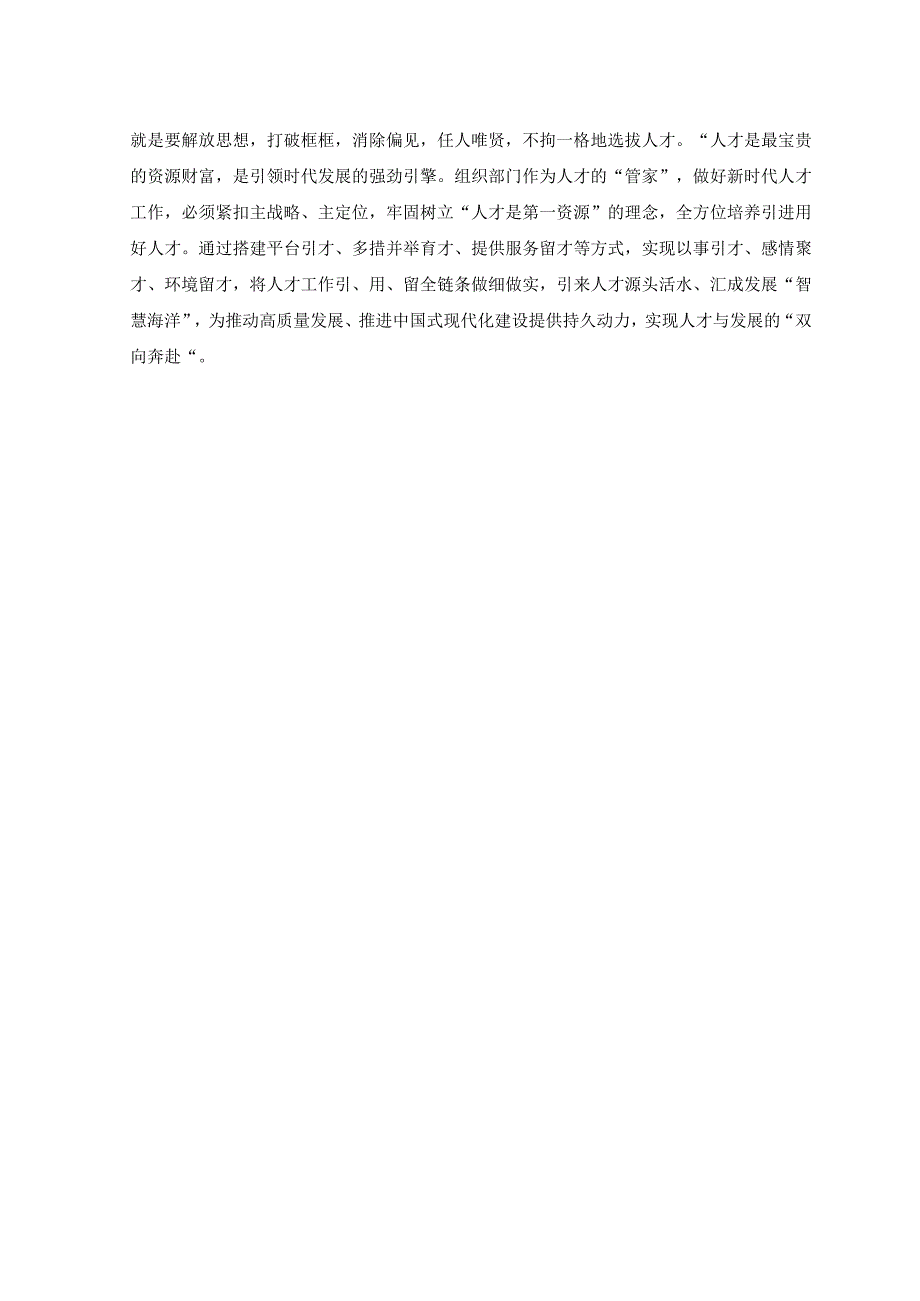 就是要解放思想，打破框框，消除偏见，任人唯贤，不拘一格地选拔人才。“人才是最宝贵的资源财富，是引领时代发展的强劲引擎。组织部门作为人才的“管家”，做好新时代人才工作，必须紧扣主战略、主定位，牢固树立“人才是第一资源”的理念，全方位培养引进用好人才。通过搭建平台引才、多措并举育才、提供服务留才等方式，实现以事引才、感情聚才、环境留才，将人才工作引、用、留全链条做细做实，引来人才源头活水、汇成发展“智慧海洋”，为推动高质量发展、推进中国式现代化建设提供持久动力，实现人才与发展的“双向奔赴“。